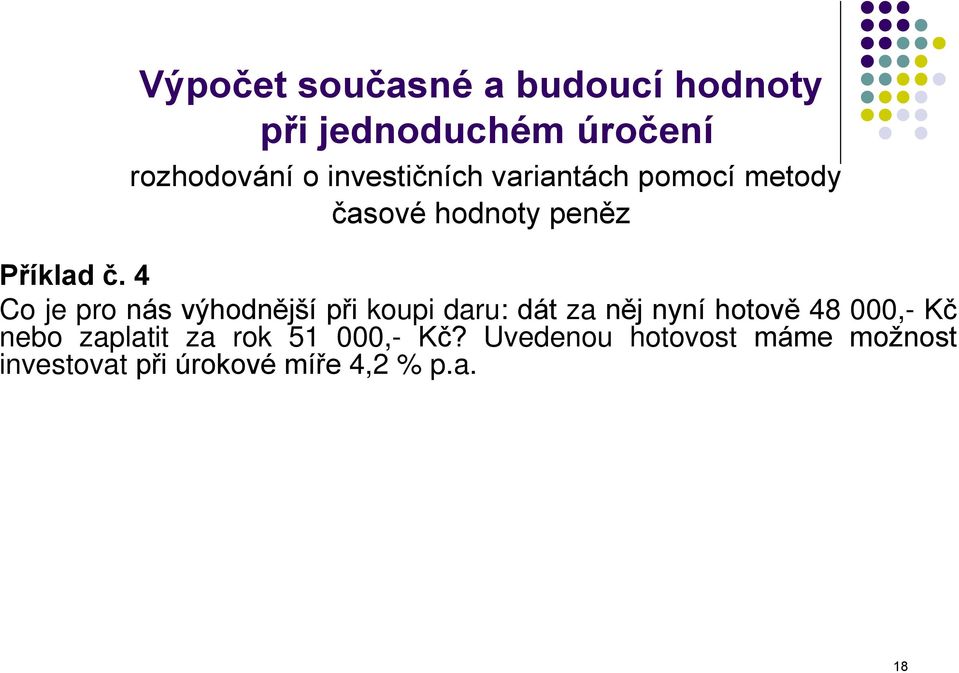 Výpočet současné a budoucí hodnoty při jednoduchém úročení

rozhodování o investičních variantách pomocí metody časové hodnoty peněz

Příklad č. 4

Co je pro nás výhodnější při koupi daru: dát za něj nyní hotově 48 000,- Kč nebo zaplatit za rok 51 000,- Kč? Uvedenou hotovost máme možnost investovat při úrokové míře 4,2 % p.a.

18